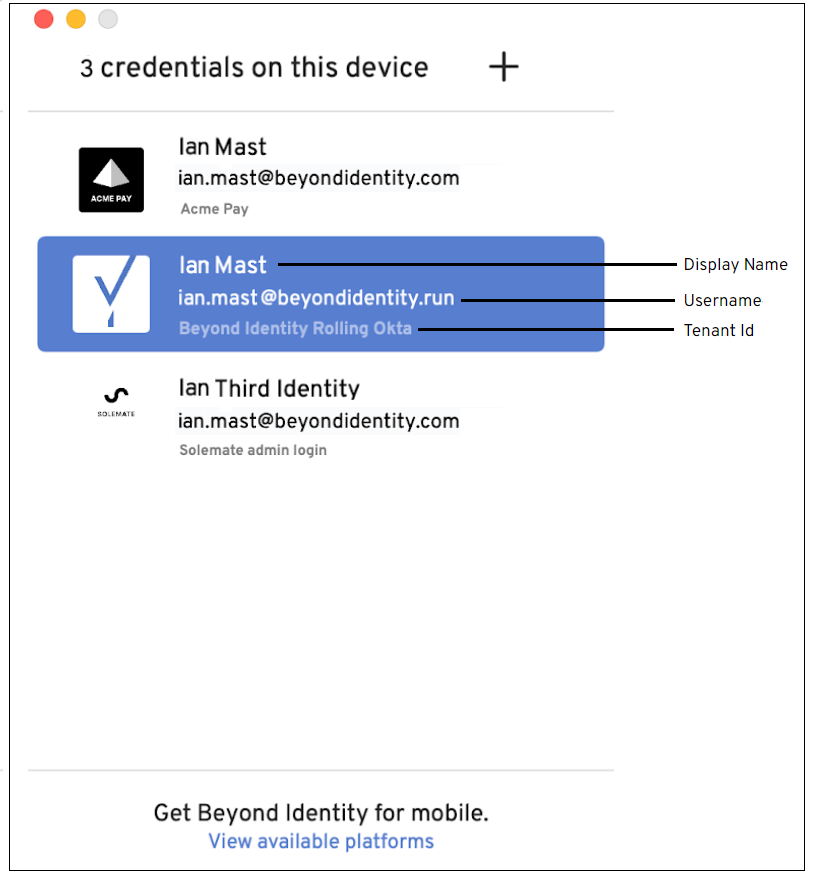 3 credentials on this device +

ACME PAY
Ian Mast
ian.mast@beyondidentity.com
Acme Pay

Ian Mast
ian.mast@beyondidentity.run
Beyond Identity Rolling Okta

Display Name
Username
Tenant Id

SOLEMATE
Ian Third Identity
ian.mast@beyondidentity.com
Solemate admin login

Get Beyond Identity for mobile.
View available platforms